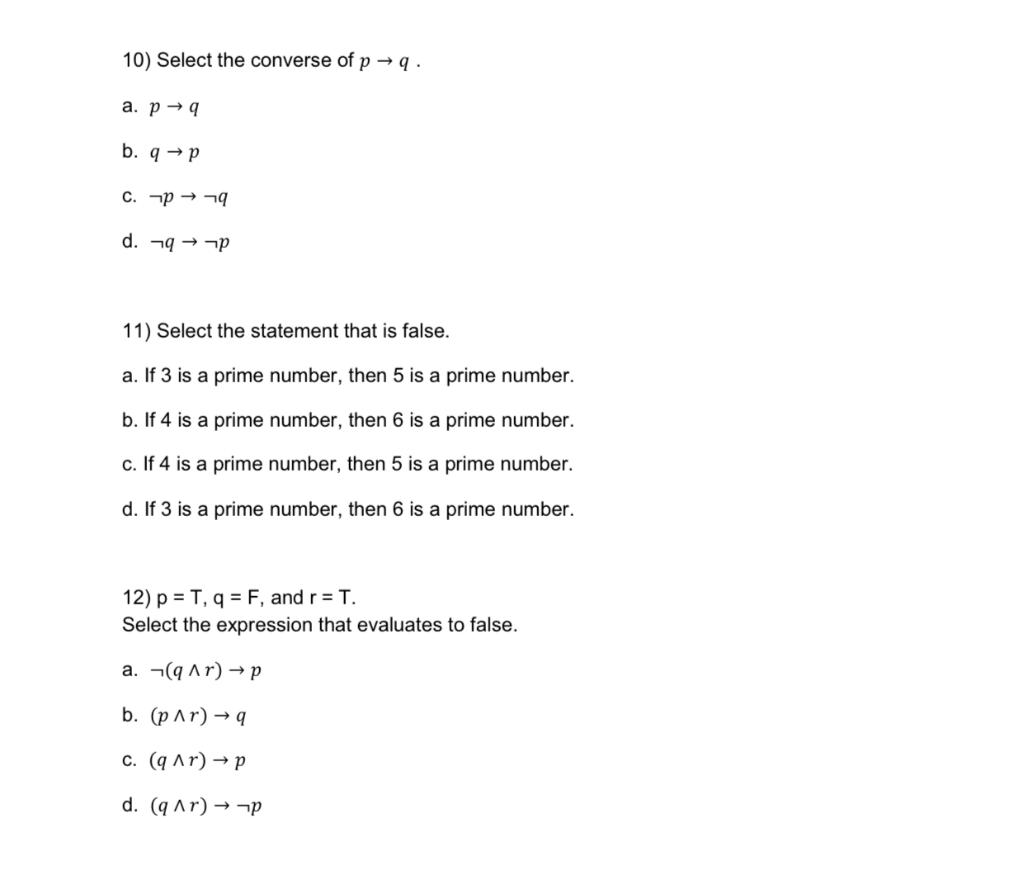 10) Select the converse of $p \rightarrow q$ .

a. $p \rightarrow q$

b. $q \rightarrow p$

c. $\neg p \rightarrow \neg q$

d. $\neg q \rightarrow \neg p$

11) Select the statement that is false.

a. If 3 is a prime number, then 5 is a prime number.

b. If 4 is a prime number, then 6 is a prime number.

c. If 4 is a prime number, then 5 is a prime number.

d. If 3 is a prime number, then 6 is a prime number.

12) p = T, q = F, and r = T.
Select the expression that evaluates to false.

a. $\neg(q \wedge r) \rightarrow p$

b. $(p \wedge r) \rightarrow q$

c. $(q \wedge r) \rightarrow p$

d. $(q \wedge r) \rightarrow \neg p$